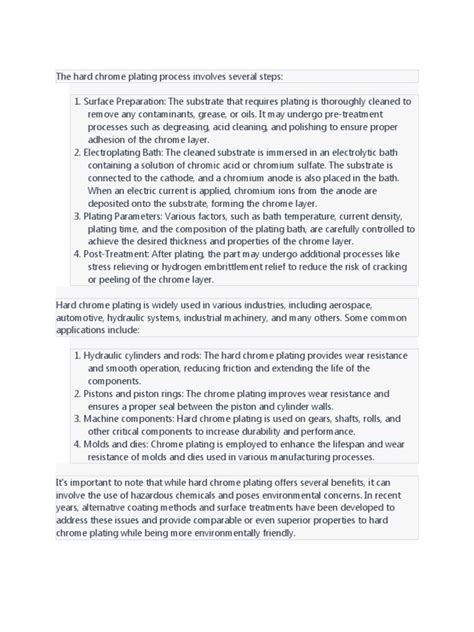 The hard chrome plating process involves several steps:

1. Surface Preparation: The substrate that requires plating is thoroughly cleaned to remove any contaminants, grease, or oils. It may undergo pre-treatment processes such as degreasing, acid cleaning, and polishing to ensure proper adhesion of the chrome layer.
2. Electroplating Bath: The cleaned substrate is immersed in an electrolytic bath containing a solution of chromic acid or chromium sulfate. The substrate is connected to the cathode, and a chromium anode is also placed in the bath. When an electric current is applied, chromium ions from the anode are deposited onto the substrate, forming the chrome layer.
3. Plating Parameters: Various factors, such as bath temperature, current density, plating time, and the composition of the plating bath, are carefully controlled to achieve the desired thickness and properties of the chrome layer.
4. Post-Treatment: After plating, the part may undergo additional processes like stress relieving or hydrogen embrittlement relief to reduce the risk of cracking or peeling of the chrome layer.

Hard chrome plating is widely used in various industries, including aerospace, automotive, hydraulic systems, industrial machinery, and many others. Some common applications include:

1. Hydraulic cylinders and rods: The hard chrome plating provides wear resistance and smooth operation, reducing friction and extending the life of the components.
2. Pistons and piston rings: The chrome plating improves wear resistance and ensures a proper seal between the piston and cylinder walls.
3. Machine components: Hard chrome plating is used on gears, shafts, rolls, and other critical components to increase durability and performance.
4. Molds and dies: Chrome plating is employed to enhance the lifespan and wear resistance of molds and dies used in various manufacturing processes.

It's important to note that while hard chrome plating offers several benefits, it can involve the use of hazardous chemicals and poses environmental concerns. In recent years, alternative coating methods and surface treatments have been developed to address these issues and provide comparable or even superior properties to hard chrome plating while being more environmentally friendly.